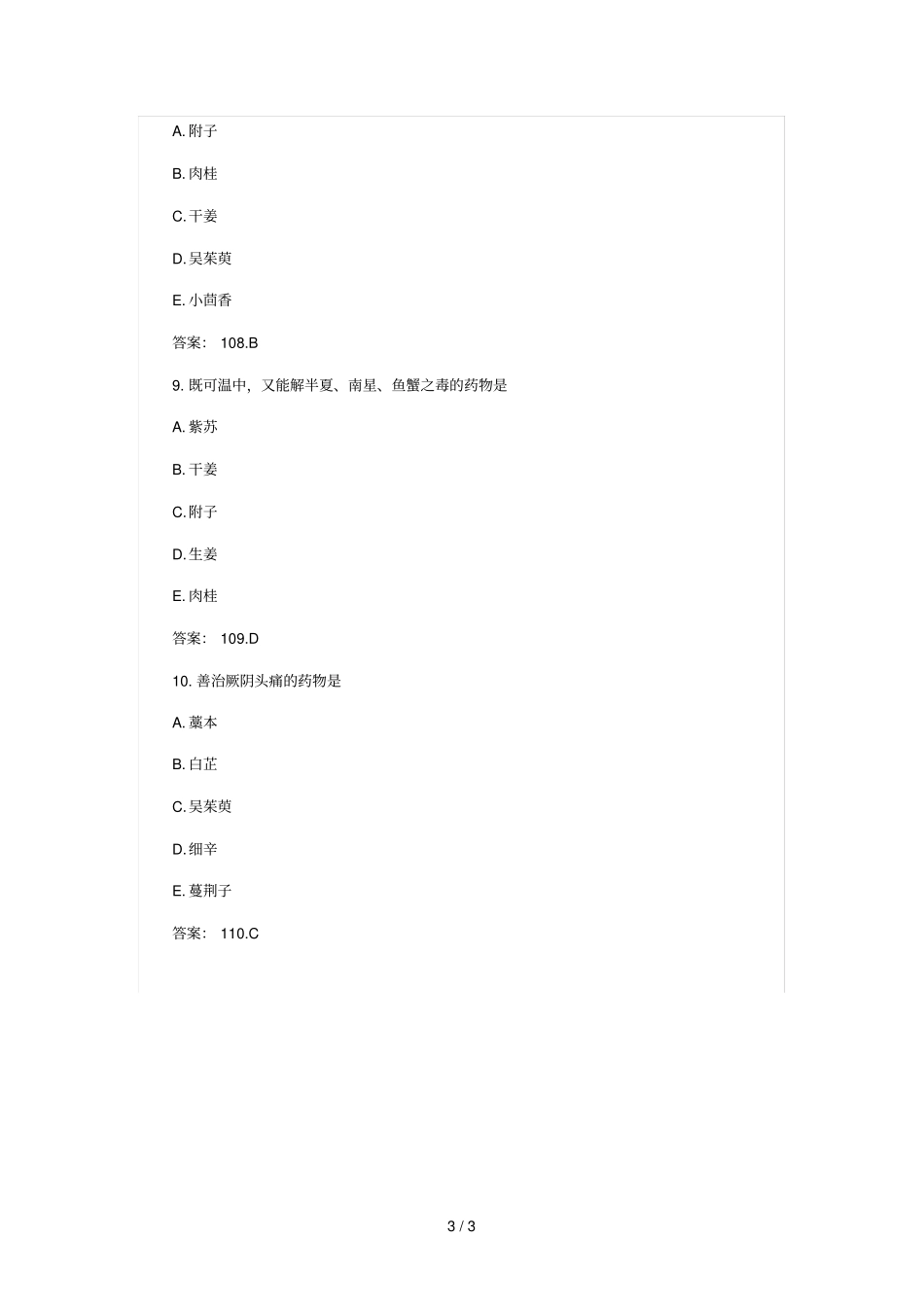 A. 附子

B. 肉桂

C. 干姜

D. 吴茱萸

E. 小茴香

答案： 108.B

9. 既可温中，又能解半夏、南星、鱼蟹之毒的药物是

A. 紫苏

B. 干姜

C. 附子

D. 生姜

E. 肉桂

答案： 109.D

10. 善治厥阴头痛的药物是

A. 藁本

B. 白芷

C. 吴茱萸

D. 细辛

E. 蔓荆子

答案： 110.C

3 / 3